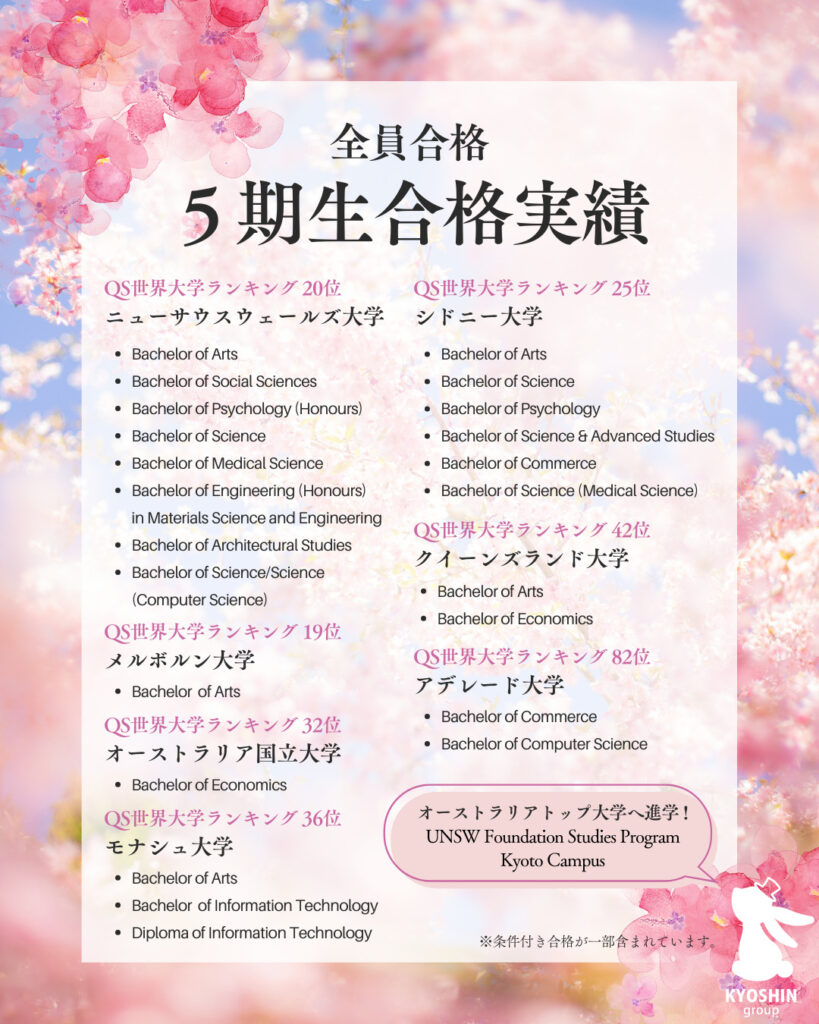 全員合格
5期生合格実績

QS世界大学ランキング 20位
ニューサウスウェールズ大学
- Bachelor of Arts
- Bachelor of Social Sciences
- Bachelor of Psychology (Honours)
- Bachelor of Science
- Bachelor of Medical Science
- Bachelor of Engineering (Honours) in Materials Science and Engineering
- Bachelor of Architectural Studies
- Bachelor of Science/Science (Computer Science)

QS世界大学ランキング 19位
メルボルン大学
- Bachelor of Arts

QS世界大学ランキング 32位
オーストラリア国立大学
- Bachelor of Economics

QS世界大学ランキング 36位
モナシュ大学
- Bachelor of Arts
- Bachelor of Information Technology
- Diploma of Information Technology

QS世界大学ランキング 25位
シドニー大学
- Bachelor of Arts
- Bachelor of Science
- Bachelor of Psychology
- Bachelor of Science & Advanced Studies
- Bachelor of Commerce
- Bachelor of Science (Medical Science)

QS世界大学ランキング 42位
クイーンズランド大学
- Bachelor of Arts
- Bachelor of Economics

QS世界大学ランキング 82位
アデレード大学
- Bachelor of Commerce
- Bachelor of Computer Science

オーストラリアトップ大学へ進学！
UNSW Foundation Studies Program
Kyoto Campus

※条件付き合格が一部含まれています。

KYOSHIN group